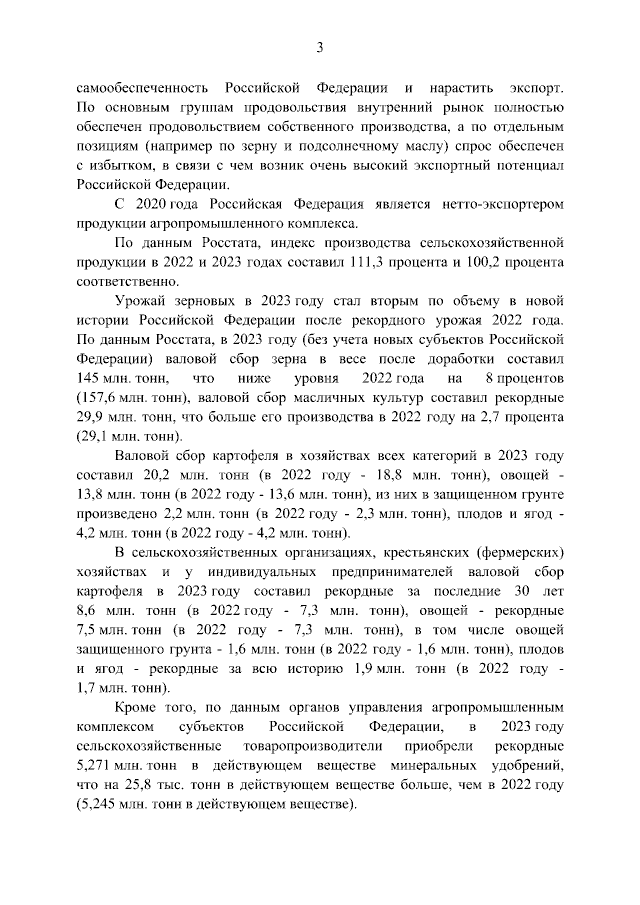 3

самообеспеченность Российской Федерации и нарастить экспорт. По основным группам продовольствия внутренний рынок полностью обеспечен продовольствием собственного производства, а по отдельным позициям (например по зерну и подсолнечному маслу) спрос обеспечен с избытком, в связи с чем возник очень высокий экспортный потенциал Российской Федерации.

С 2020 года Российская Федерация является нетто-экспортером продукции агропромышленного комплекса.

По данным Росстата, индекс производства сельскохозяйственной продукции в 2022 и 2023 годах составил 111,3 процента и 100,2 процента соответственно.

Урожай зерновых в 2023 году стал вторым по объему в новой истории Российской Федерации после рекордного урожая 2022 года. По данным Росстата, в 2023 году (без учета новых субъектов Российской Федерации) валовой сбор зерна в весе после доработки составил 145 млн. тонн, что ниже уровня 2022 года на 8 процентов (157,6 млн. тонн), валовой сбор масличных культур составил рекордные 29,9 млн. тонн, что больше его производства в 2022 году на 2,7 процента (29,1 млн. тонн).

Валовой сбор картофеля в хозяйствах всех категорий в 2023 году составил 20,2 млн. тонн (в 2022 году - 18,8 млн. тонн), овощей - 13,8 млн. тонн (в 2022 году - 13,6 млн. тонн), из них в защищенном грунте произведено 2,2 млн. тонн (в 2022 году - 2,3 млн. тонн), плодов и ягод - 4,2 млн. тонн (в 2022 году - 4,2 млн. тонн).

В сельскохозяйственных организациях, крестьянских (фермерских) хозяйствах и у индивидуальных предпринимателей валовой сбор картофеля в 2023 году составил рекордные за последние 30 лет 8,6 млн. тонн (в 2022 году - 7,3 млн. тонн), овощей - рекордные 7,5 млн. тонн (в 2022 году - 7,3 млн. тонн), в том числе овощей защищенного грунта - 1,6 млн. тонн (в 2022 году - 1,6 млн. тонн), плодов и ягод - рекордные за всю историю 1,9 млн. тонн (в 2022 году - 1,7 млн. тонн).

Кроме того, по данным органов управления агропромышленным комплексом субъектов Российской Федерации, в 2023 году сельскохозяйственные товаропроизводители приобрели рекордные 5,271 млн. тонн в действующем веществе минеральных удобрений, что на 25,8 тыс. тонн в действующем веществе больше, чем в 2022 году (5,245 млн. тонн в действующем веществе).